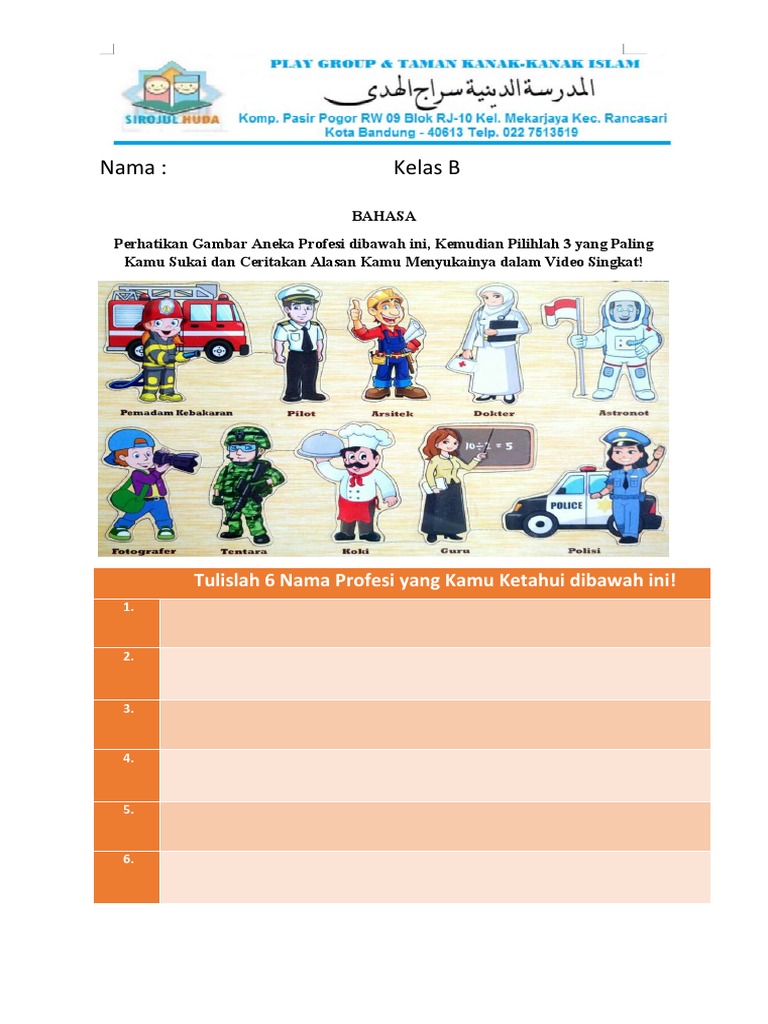 SIROJUL HUDA

PLAY GROUP & TAMAN KANAK-KANAK ISLAM
المدرسة الدينية سراج الهدى
Komp. Pasir Pogor RW 09 Blok RJ-10 Kel. Mekarjaya Kec. Rancasari
Kota Bandung - 40613 Telp. 022 7513519

Nama : Kelas B

BAHASA

Perhatikan Gambar Aneka Profesi dibawah ini, Kemudian Pilihlah 3 yang Paling Kamu Sukai dan Ceritakan Alasan Kamu Menyukainya dalam Video Singkat!

Pemadam Kebakaran
Pilot
Arsitek
Dokter
Astronot
$10 \div 2 = 5$
POLICE
Fotografer
Tentara
Koki
Guru
Polisi

| | Tulislah 6 Nama Profesi yang Kamu Ketahui dibawah ini! |
|---|---|
| 1. | |
| 2. | |
| 3. | |
| 4. | |
| 5. | |
| 6. | |